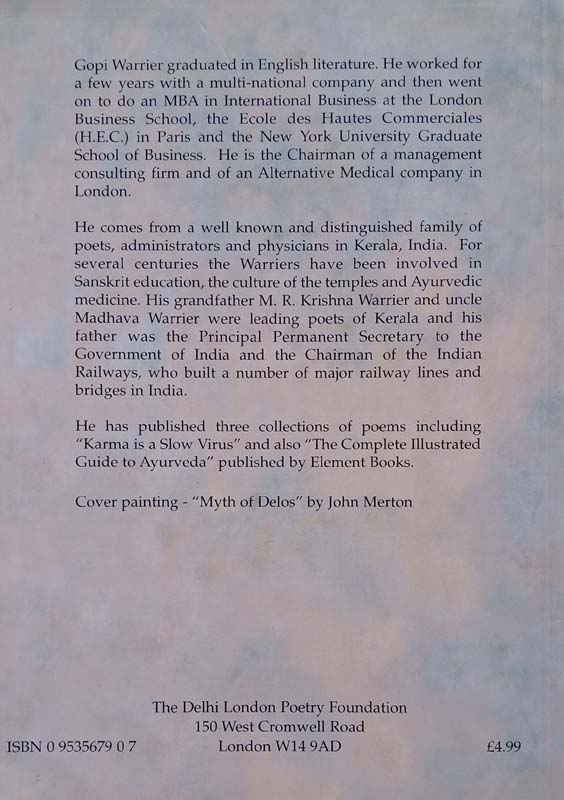 Gopi Warrier graduated in English literature. He worked for a few years with a multi-national company and then went on to do an MBA in International Business at the London Business School, the Ecole des Hautes Commerciales (H.E.C.) in Paris and the New York University Graduate School of Business. He is the Chairman of a management consulting firm and of an Alternative Medical company in London.

He comes from a well known and distinguished family of poets, administrators and physicians in Kerala, India. For several centuries the Warriers have been involved in Sanskrit education, the culture of the temples and Ayurvedic medicine. His grandfather M. R. Krishna Warrier and uncle Madhava Warrier were leading poets of Kerala and his father was the Principal Permanent Secretary to the Government of India and the Chairman of the Indian Railways, who built a number of major railway lines and bridges in India.

He has published three collections of poems including "Karma is a Slow Virus" and also "The Complete Illustrated Guide to Ayurveda" published by Element Books.

Cover painting - "Myth of Delos" by John Merton

The Delhi London Poetry Foundation
150 West Cromwell Road
London W14 9AD

ISBN 0 9535679 0 7

£4.99